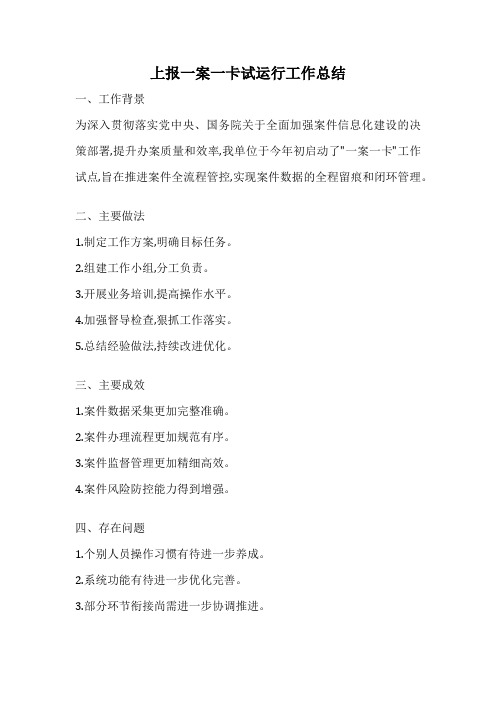 上报一案一卡试运行工作总结

一、工作背景

为深入贯彻落实党中央、国务院关于全面加强案件信息化建设的决策部署,提升办案质量和效率,我单位于今年初启动了"一案一卡"工作试点,旨在推进案件全流程管控,实现案件数据的全程留痕和闭环管理。

二、主要做法

1.制定工作方案,明确目标任务。

2.组建工作小组,分工负责。

3.开展业务培训,提高操作水平。

4.加强督导检查,狠抓工作落实。

5.总结经验做法,持续改进优化。

三、主要成效

1.案件数据采集更加完整准确。

2.案件办理流程更加规范有序。

3.案件监督管理更加精细高效。

4.案件风险防控能力得到增强。

四、存在问题

1.个别人员操作习惯有待进一步养成。

2.系统功能有待进一步优化完善。

3.部分环节衔接尚需进一步协调推进。